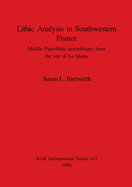 Lithic Analysis in Southwestern France

Middle Paleolithic assemblages from the site of La Quina

Susan L. Bierwirth

BAR International Series 633
1996